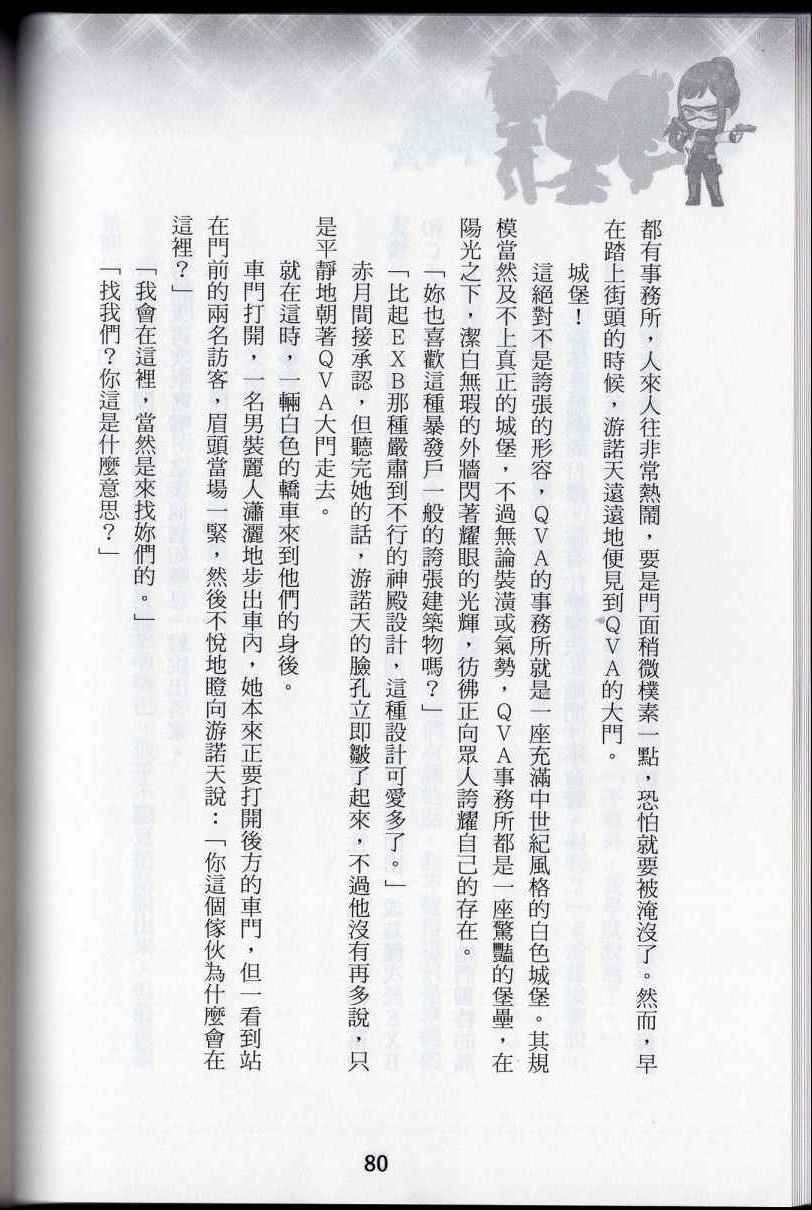 都有事務所，人來人往非常熱鬧，要是門面稍微樸素一點，恐怕就要被淹沒了。然而，早在踏上街頭的時候，游諾天遠遠地便見到ＱＶＡ的大門。

城堡！

這絕對不是誇張的形容，ＱＶＡ的事務所就是一座充滿中世紀風格的白色城堡。其規模當然及不上真正的城堡，不過無論裝潢或氣勢，ＱＶＡ事務所都是一座驚豔的堡壘，在陽光之下，潔白無瑕的外牆閃著耀眼的光輝，彷彿正向眾人誇耀自己的存在。

「妳也喜歡這種暴發戶一般的誇張建築物嗎？」

「比起ＥＸＢ那種嚴肅到不行的神殿設計，這種設計可愛多了。」

赤月間接承認，但聽完她的話，游諾天的臉孔立即皺了起來，不過他沒有再多說，只是平靜地朝著ＱＶＡ大門走去。

就在這時，一輛白色的轎車來到他們的身後。

車門打開，一名男裝麗人瀟灑地步出車內，她本來正要打開後方的車門，但一看到站在門前的兩名訪客，眉頭當場一緊，然後不悅地瞪向游諾天說：「你這個傢伙為什麼會在這裡？」

「我會在這裡，當然是來找妳們的。」

「找我們？你這是什麼意思？」

80